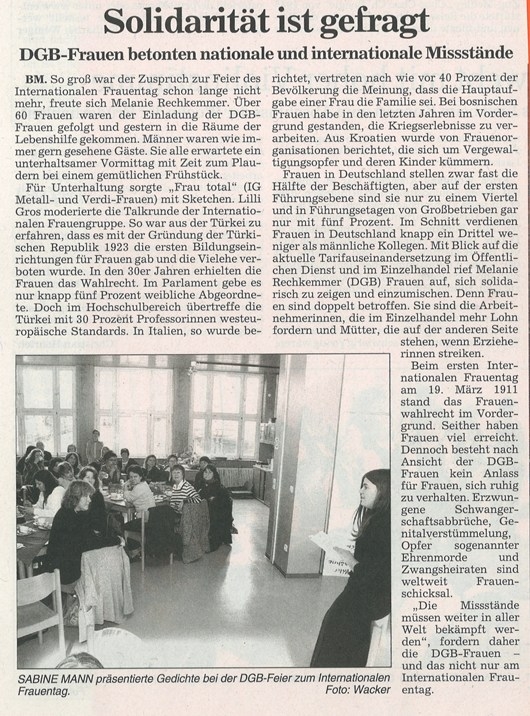 Solidarität ist gefragt

DGB-Frauen betonten nationale und internationale Missstände

BM. So groß war der Zuspruch zur Feier des Internationalen Frauentag schon lange nicht mehr, freute sich Melanie Rechkemmer. Über 60 Frauen waren der Einladung der DGB-Frauen gefolgt und gestern in die Räume der Lebenshilfe gekommen. Männer waren wie immer gern gesehene Gäste. Sie alle erwartete ein unterhaltsamer Vormittag mit Zeit zum Plaudern bei einem gemütlichen Frühstück.

Für Unterhaltung sorgte „Frau total" (IG Metall- und Verdi-Frauen) mit Sketchen. Lilli Gros moderierte die Talkrunde der Internationalen Frauengruppe. So war aus der Türkei zu erfahren, dass es mit der Gründung der Türkischen Republik 1923 die ersten Bildungseinrichtungen für Frauen gab und die Vielehe verboten wurde. In den 30er Jahren erhielten die Frauen das Wahlrecht. Im Parlament gebe es nur knapp fünf Prozent weibliche Abgeordnete. Doch im Hochschulbereich übertreffe die Türkei mit 30 Prozent Professorinnen westeuropäische Standards. In Italien, so wurde berichtet, vertreten nach wie vor 40 Prozent der Bevölkerung die Meinung, dass die Hauptaufgabe einer Frau die Familie sei. Bei bosnischen Frauen habe in den letzten Jahren im Vordergrund gestanden, die Kriegserlebnisse zu verarbeiten. Aus Kroatien wurde von Frauenorganisationen berichtet, die sich um Vergewaltigungsopfer und deren Kinder kümmern.

Frauen in Deutschland stellen zwar fast die Hälfte der Beschäftigten, aber auf der ersten Führungsebene sind sie nur zu einem Viertel und in Führungsetagen von Großbetrieben gar nur mit fünf Prozent. Im Schnitt verdienen Frauen in Deutschland knapp ein Drittel weniger als männliche Kollegen. Mit Blick auf die aktuelle Tarifauseinandersetzung im Öffentlichen Dienst und im Einzelhandel rief Melanie Rechkemmer (DGB) Frauen auf, sich solidarisch zu zeigen und einzumischen. Denn Frauen sind doppelt betroffen. Sie sind die Arbeitnehmerinnen, die im Einzelhandel mehr Lohn fordern und Mütter, die auf der anderen Seite stehen, wenn Erzieherinnen streiken.

Beim ersten Internationalen Frauentag am 19. März 1911 stand das Frauenwahlrecht im Vordergrund. Seither haben Frauen viel erreicht. Dennoch besteht nach Ansicht der DGB-Frauen kein Anlass für Frauen, sich ruhig zu verhalten. Erzwungene Schwangerschaftsabbrüche, Genitalverstümmelung, Opfer sogenannter Ehrenmorde und Zwangsheiraten sind weltweit Frauenschicksal.

„Die Missstände müssen weiter in aller Welt bekämpft werden", fordern daher die DGB-Frauen – und das nicht nur am Internationalen Frauentag.

SABINE MANN präsentierte Gedichte bei der DGB-Feier zum Internationalen Frauentag. Foto: Wacker